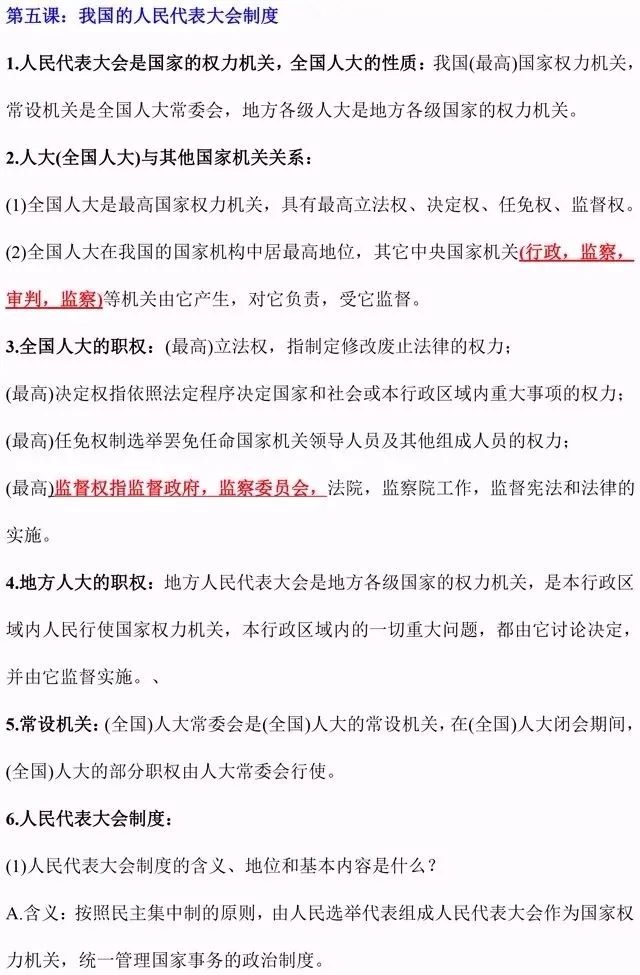 第五课：我国的人民代表大会制度

1.人民代表大会是国家的权力机关，全国人大的性质：我国(最高)国家权力机关，常设机关是全国人大常委会，地方各级人大是地方各级国家的权力机关。

2.人大(全国人大)与其他国家机关关系：

(1)全国人大是最高国家权力机关，具有最高立法权、决定权、任免权、监督权。

(2)全国人大在我国的国家机构中居最高地位，其它中央国家机关(行政，监察，审判，监察)等机关由它产生，对它负责，受它监督。

3.全国人大的职权：(最高)立法权，指制定修改废止法律的权力；

(最高)决定权指依照法定程序决定国家和社会或本行政区域内重大事项的权力；

(最高)任免权制选举罢免任命国家机关领导人员及其他组成人员的权力；

(最高)监督权指监督政府，监察委员会，法院，监察院工作，监督宪法和法律的实施。

4.地方人大的职权：地方人民代表大会是地方各级国家的权力机关，是本行政区域内人民行使国家权力机关，本行政区域内的一切重大问题，都由它讨论决定，并由它监督实施。、

5.常设机关：(全国)人大常委会是(全国)人大的常设机关，在(全国)人大闭会期间，(全国)人大的部分职权由人大常委会行使。

6.人民代表大会制度：

(1)人民代表大会制度的含义、地位和基本内容是什么？

A.含义：按照民主集中制的原则，由人民选举代表组成人民代表大会作为国家权力机关，统一管理国家事务的政治制度。